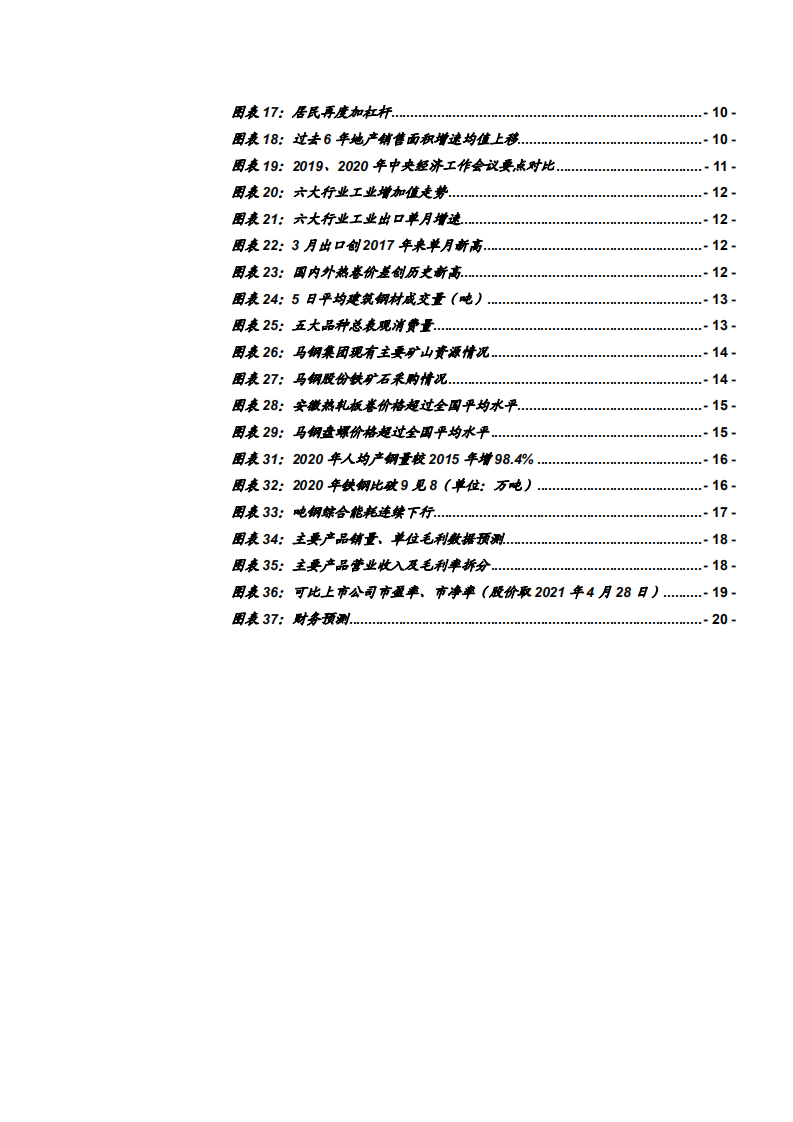 图表17：居民再度加杠杆 - 10 -
图表18：过去6年地产销售面积增速均值上移 - 10 -
图表19：2019、2020年中央经济工作会议要点对比 - 11 -
图表20：六大行业工业增加值走势 - 12 -
图表21：六大行业工业出口单月增速 - 12 -
图表22：3月出口创2017年来单月新高 - 12 -
图表23：国内外热卷价差创历史新高 - 12 -
图表24：5日平均建筑钢材成交量（吨） - 13 -
图表25：五大品种总表观消费量 - 13 -
图表26：马钢集团现有主要矿山资源情况 - 14 -
图表27：马钢股份铁矿石采购情况 - 14 -
图表28：安徽热轧板卷价格超过全国平均水平 - 15 -
图表29：马钢盘螺价格超过全国平均水平 - 15 -
图表31：2020年人均产钢量较2015年增98.4% - 16 -
图表32：2020年铁钢比破9见8（单位：万吨） - 16 -
图表33：吨钢综合能耗连续下行 - 17 -
图表34：主要产品销量、单位毛利数据预测 - 18 -
图表35：主要产品营业收入及毛利率拆分 - 18 -
图表36：可比上市公司市盈率、市净率（股价取2021年4月28日） - 19 -
图表37：财务预测 - 20 -